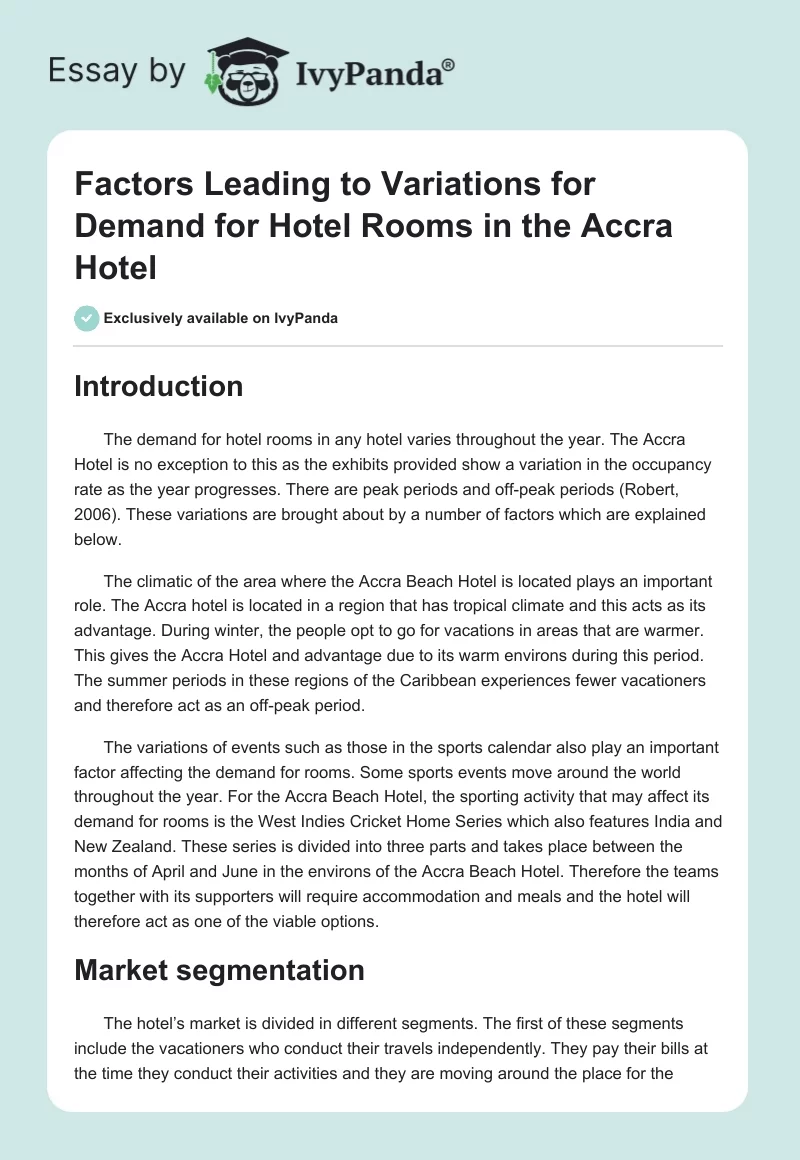 Essay by IvyPanda®

Factors Leading to Variations for Demand for Hotel Rooms in the Accra Hotel

Exclusively available on IvyPanda

Introduction

The demand for hotel rooms in any hotel varies throughout the year. The Accra Hotel is no exception to this as the exhibits provided show a variation in the occupancy rate as the year progresses. There are peak periods and off-peak periods (Robert, 2006). These variations are brought about by a number of factors which are explained below.

The climatic of the area where the Accra Beach Hotel is located plays an important role. The Accra hotel is located in a region that has tropical climate and this acts as its advantage. During winter, the people opt to go for vacations in areas that are warmer. This gives the Accra Hotel and advantage due to its warm environs during this period. The summer periods in these regions of the Caribbean experiences fewer vacationers and therefore act as an off-peak period.

The variations of events such as those in the sports calendar also play an important factor affecting the demand for rooms. Some sports events move around the world throughout the year. For the Accra Beach Hotel, the sporting activity that may affect its demand for rooms is the West Indies Cricket Home Series which also features India and New Zealand. These series is divided into three parts and takes place between the months of April and June in the environs of the Accra Beach Hotel. Therefore the teams together with its supporters will require accommodation and meals and the hotel will therefore act as one of the viable options.

Market segmentation

The hotel's market is divided in different segments. The first of these segments include the vacationers who conduct their travels independently. They pay their bills at the time they conduct their activities and they are moving around the place for the